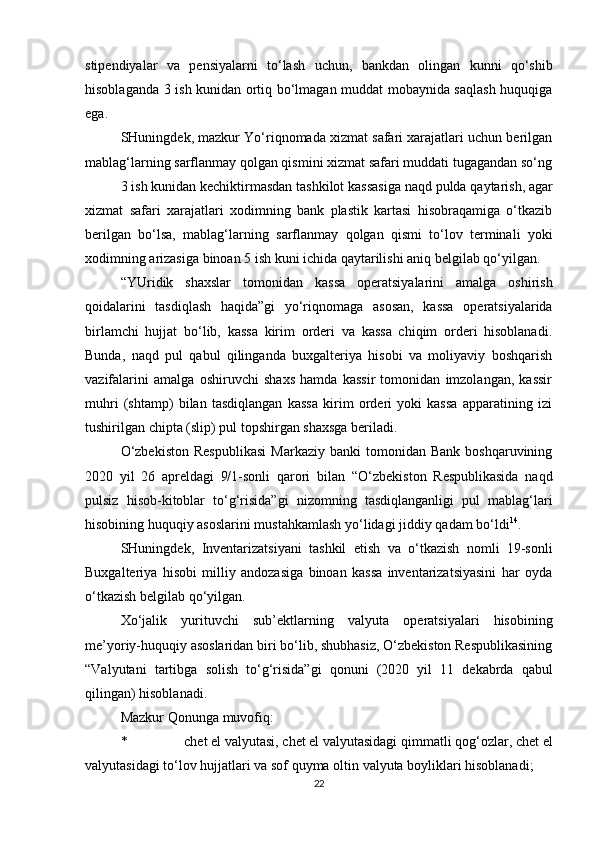 stipendiyalar va pensiyalarni to‘lash uchun, bankdan olingan kunni qo‘shib hisoblaganda 3 ish kunidan ortiq bo‘lmagan muddat mobaynida saqlash huquqiga ega.

SHuningdek, mazkur Yo‘riqnomada xizmat safari xarajatlari uchun berilgan mablag‘larning sarflanmay qolgan qismini xizmat safari muddati tugagandan so‘ng

3 ish kunidan kechiktirmasdan tashkilot kassasiga naqd pulda qaytarish, agar xizmat safari xarajatlari xodimning bank plastik kartasi hisobraqamiga o‘tkazib berilgan bo‘lsa, mablag‘larning sarflanmay qolgan qismi to‘lov terminali yoki xodimning arizasiga binoan 5 ish kuni ichida qaytarilishi aniq belgilab qo‘yilgan.

“YUridik shaxslar tomonidan kassa operatsiyalarini amalga oshirish qoidalarini tasdiqlash haqida”gi yo‘riqnomaga asosan, kassa operatsiyalarida birlamchi hujjat bo‘lib, kassa kirim orderi va kassa chiqim orderi hisoblanadi. Bunda, naqd pul qabul qilinganda buxgalteriya hisobi va moliyaviy boshqarish vazifalarini amalga oshiruvchi shaxs hamda kassir tomonidan imzolangan, kassir muhri (shtamp) bilan tasdiqlangan kassa kirim orderi yoki kassa apparatining izi tushirilgan chipta (slip) pul topshirgan shaxsga beriladi.

O‘zbekiston Respublikasi Markaziy banki tomonidan Bank boshqaruvining 2020 yil 26 apreldagi 9/1-sonli qarori bilan “O‘zbekiston Respublikasida naqd pulsiz hisob-kitoblar to‘g‘risida”gi nizomning tasdiqlanganligi pul mablag‘lari hisobining huquqiy asoslarini mustahkamlash yo‘lidagi jiddiy qadam bo‘ldi$^{14}$.

SHuningdek, Inventarizatsiyani tashkil etish va o‘tkazish nomli 19-sonli Buxgalteriya hisobi milliy andozasiga binoan kassa inventarizatsiyasini har oyda o‘tkazish belgilab qo‘yilgan.

Xo‘jalik yurituvchi sub’ektlarning valyuta operatsiyalari hisobining me’yoriy-huquqiy asoslaridan biri bo‘lib, shubhasiz, O‘zbekiston Respublikasining “Valyutani tartibga solish to‘g‘risida”gi qonuni (2020 yil 11 dekabrda qabul qilingan) hisoblanadi.

Mazkur Qonunga muvofiq:

* chet el valyutasi, chet el valyutasidagi qimmatli qog‘ozlar, chet el valyutasidagi to‘lov hujjatlari va sof quyma oltin valyuta boyliklari hisoblanadi;

22